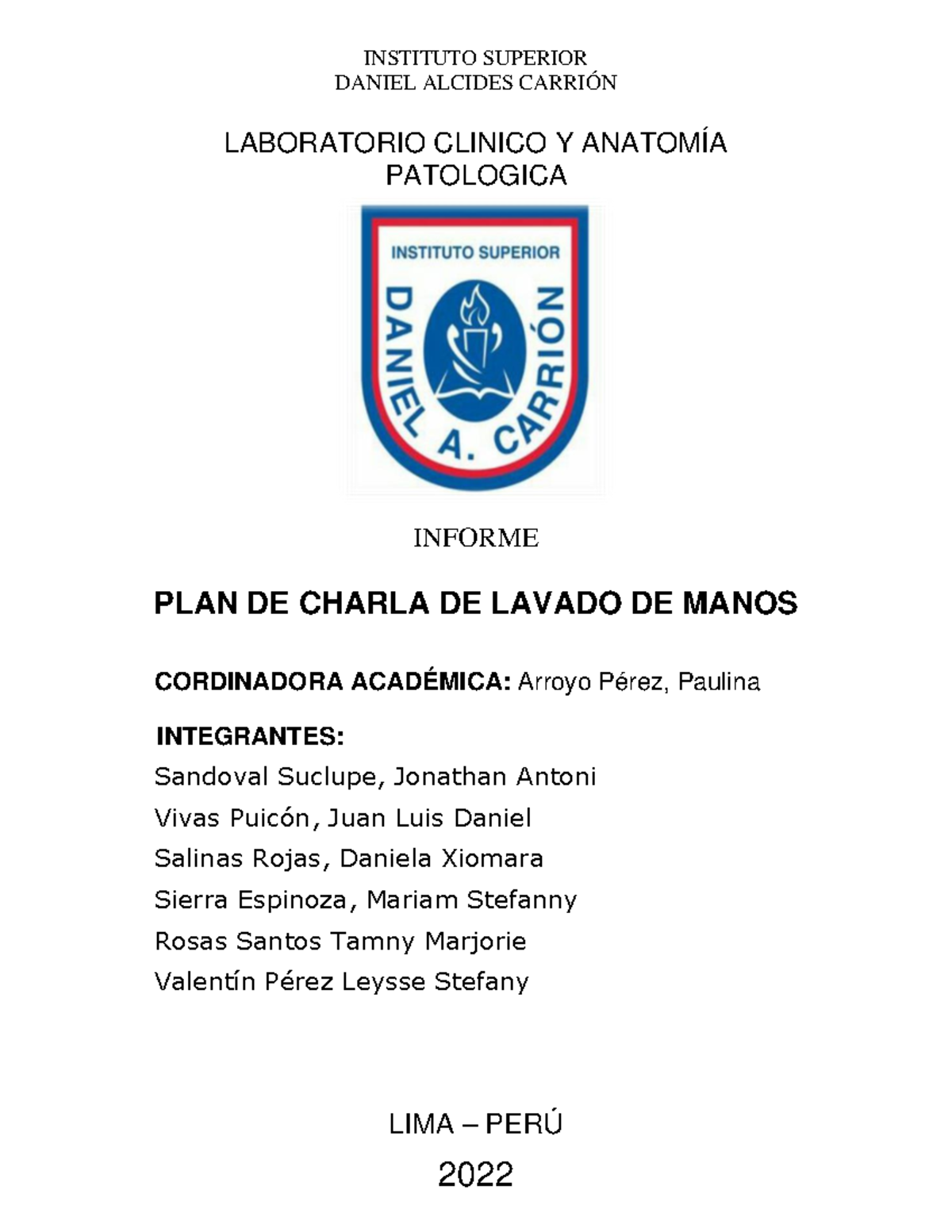 INSTITUTO SUPERIOR
DANIEL ALCIDES CARRIÓN

LABORATORIO CLINICO Y ANATOMÍA
PATOLOGICA

INSTITUTO SUPERIOR
DANIEL A. CARRIÓN

INFORME

PLAN DE CHARLA DE LAVADO DE MANOS

CORDINADORA ACADÉMICA: Arroyo Pérez, Paulina

INTEGRANTES:
Sandoval Suclupe, Jonathan Antoni
Vivas Puicón, Juan Luis Daniel
Salinas Rojas, Daniela Xiomara
Sierra Espinoza, Mariam Stefanny
Rosas Santos Tamny Marjorie
Valentín Pérez Leysse Stefany

LIMA – PERÚ
2022